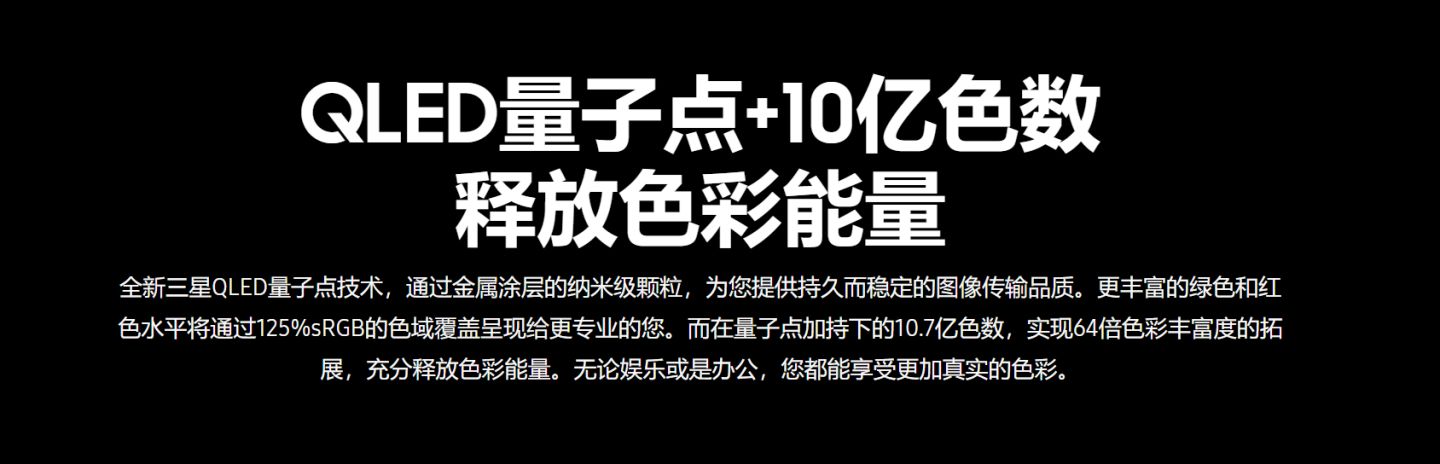 QLED量子点+10亿色数
释放色彩能量

全新三星QLED量子点技术，通过金属涂层的纳米级颗粒，为您提供持久而稳定的图像传输品质。更丰富的绿色和红色水平将通过125%sRGB的色域覆盖呈现给更专业的您。而在量子点加持下的10.7亿色数，实现64倍色彩丰富度的拓展，充分释放色彩能量。无论娱乐或是办公，您都能享受更加真实的色彩。